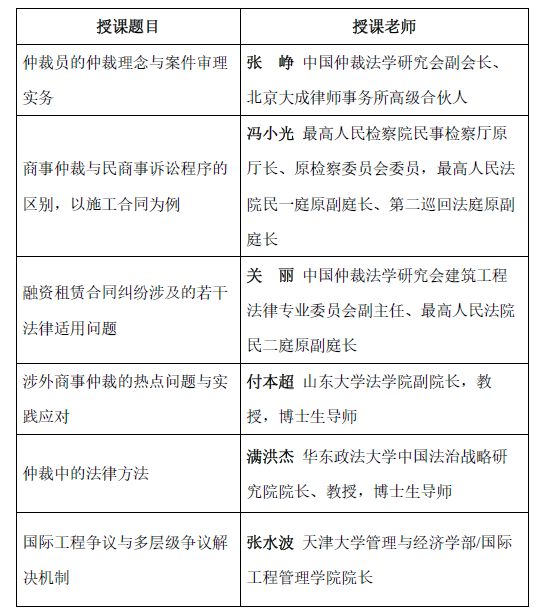 | 授课题目 | 授课老师 |
|---|---|
| 仲裁员的仲裁理念与案件审理实务 | 张　峥 中国仲裁法学研究会副会长、北京大成律师事务所高级合伙人 |
| 商事仲裁与民商事诉讼程序的区别，以施工合同为例 | 冯小光 最高人民检察院民事检察厅原厅长、原检察委员会委员，最高人民法院民一庭原副庭长、第二巡回法庭原副庭长 |
| 融资租赁合同纠纷涉及的若干法律适用问题 | 关　丽 中国仲裁法学研究会建筑工程法律专业委员会副主任、最高人民法院民二庭原副庭长 |
| 涉外商事仲裁的热点问题与实践应对 | 付本超 山东大学法学院副院长，教授，博士生导师 |
| 仲裁中的法律方法 | 满洪杰 华东政法大学中国法治战略研究院院长、教授，博士生导师 |
| 国际工程争议与多层级争议解决机制 | 张水波 天津大学管理与经济学部/国际工程管理学院院长 |